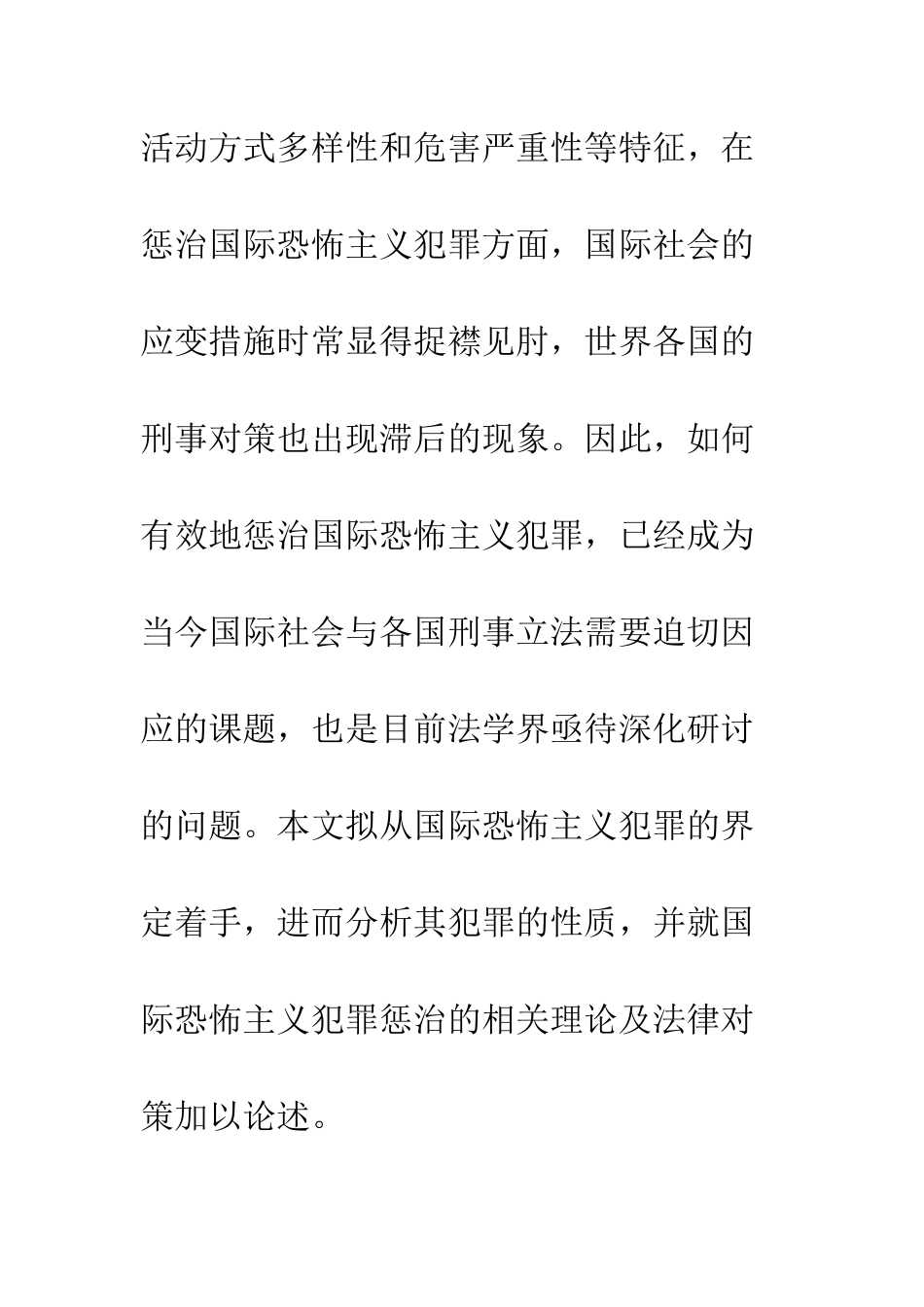 活动方式多样性和危害严重性等特征，在惩治国际恐怖主义犯罪方面，国际社会的应变措施时常显得捉襟见肘，世界各国的刑事对策也出现滞后的现象。因此，如何有效地惩治国际恐怖主义犯罪，已经成为当今国际社会与各国刑事立法需要迫切因应的课题，也是目前法学界亟待深化研讨的问题。本文拟从国际恐怖主义犯罪的界定着手，进而分析其犯罪的性质，并就国际恐怖主义犯罪惩治的相关理论及法律对策加以论述。